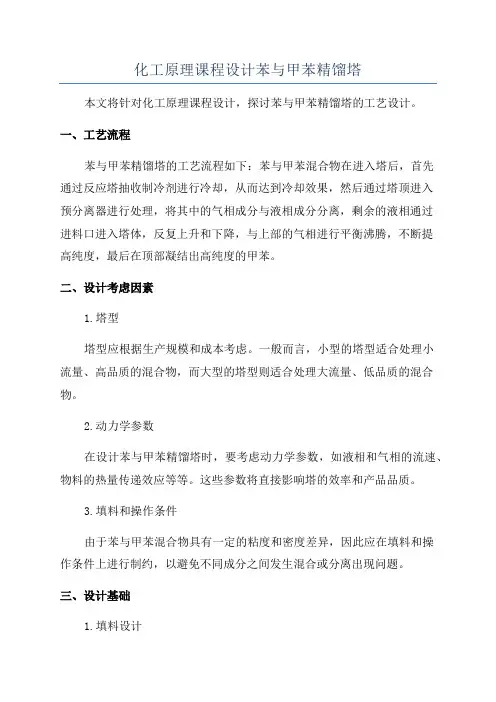 化工原理课程设计苯与甲苯精馏塔

本文将针对化工原理课程设计，探讨苯与甲苯精馏塔的工艺设计。

一、工艺流程

苯与甲苯精馏塔的工艺流程如下：苯与甲苯混合物在进入塔后，首先通过反应塔抽收制冷剂进行冷却，从而达到冷却效果，然后通过塔顶进入预分离器进行处理，将其中的气相成分与液相成分分离，剩余的液相通过进料口进入塔体，反复上升和下降，与上部的气相进行平衡沸腾，不断提高纯度，最后在顶部凝结出高纯度的甲苯。

二、设计考虑因素

1.塔型

塔型应根据生产规模和成本考虑。一般而言，小型的塔型适合处理小流量、高品质的混合物，而大型的塔型则适合处理大流量、低品质的混合物。

2.动力学参数

在设计苯与甲苯精馏塔时，要考虑动力学参数，如液相和气相的流速、物料的热量传递效应等等。这些参数将直接影响塔的效率和产品品质。

3.填料和操作条件

由于苯与甲苯混合物具有一定的粘度和密度差异，因此应在填料和操作条件上进行制约，以避免不同成分之间发生混合或分离出现问题。

三、设计基础

1.填料设计